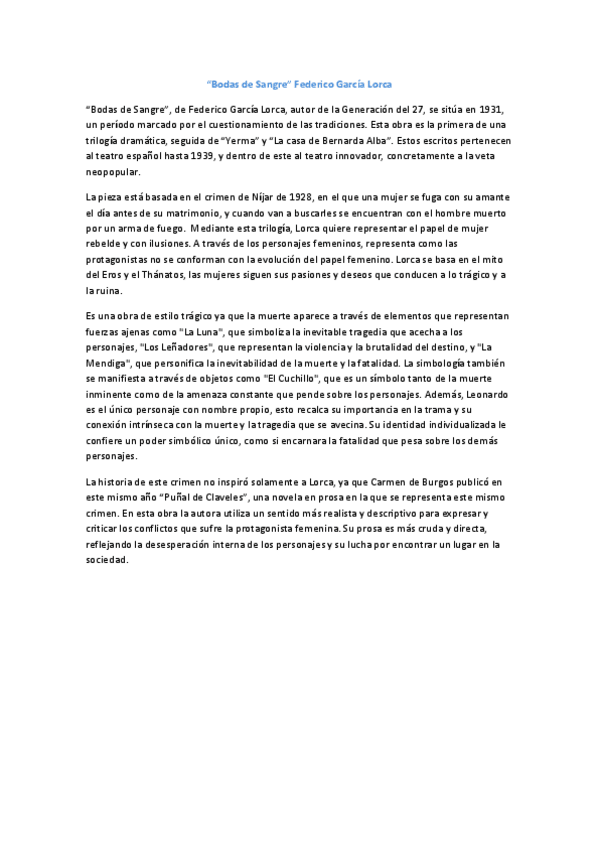 "Bodas de Sangre" Federico García Lorca

"Bodas de Sangre", de Federico García Lorca, autor de la Generación del 27, se sitúa en 1931, un período marcado por el cuestionamiento de las tradiciones. Esta obra es la primera de una trilogía dramática, seguida de "Yerma" y "La casa de Bernarda Alba". Estos escritos pertenecen al teatro español hasta 1939, y dentro de este al teatro innovador, concretamente a la veta neopopular.

La pieza está basada en el crimen de Níjar de 1928, en el que una mujer se fuga con su amante el día antes de su matrimonio, y cuando van a buscarles se encuentran con el hombre muerto por un arma de fuego. Mediante esta trilogía, Lorca quiere representar el papel de mujer rebelde y con ilusiones. A través de los personajes femeninos, representa como las protagonistas no se conforman con la evolución del papel femenino. Lorca se basa en el mito del Eros y el Thánatos, las mujeres siguen sus pasiones y deseos que conducen a lo trágico y a la ruina.

Es una obra de estilo trágico ya que la muerte aparece a través de elementos que representan fuerzas ajenas como "La Luna", que simboliza la inevitable tragedia que acecha a los personajes, "Los Leñadores", que representan la violencia y la brutalidad del destino, y "La Mendiga", que personifica la inevitabilidad de la muerte y la fatalidad. La simbología también se manifiesta a través de objetos como "El Cuchillo", que es un símbolo tanto de la muerte inminente como de la amenaza constante que pende sobre los personajes. Además, Leonardo es el único personaje con nombre propio, esto recalca su importancia en la trama y su conexión intrínseca con la muerte y la tragedia que se avecina. Su identidad individualizada le confiere un poder simbólico único, como si encarnara la fatalidad que pesa sobre los demás personajes.

La historia de este crimen no inspiró solamente a Lorca, ya que Carmen de Burgos publicó en este mismo año "Puñal de Claveles", una novela en prosa en la que se representa este mismo crimen. En esta obra la autora utiliza un sentido más realista y descriptivo para expresar y criticar los conflictos que sufre la protagonista femenina. Su prosa es más cruda y directa, reflejando la desesperación interna de los personajes y su lucha por encontrar un lugar en la sociedad.